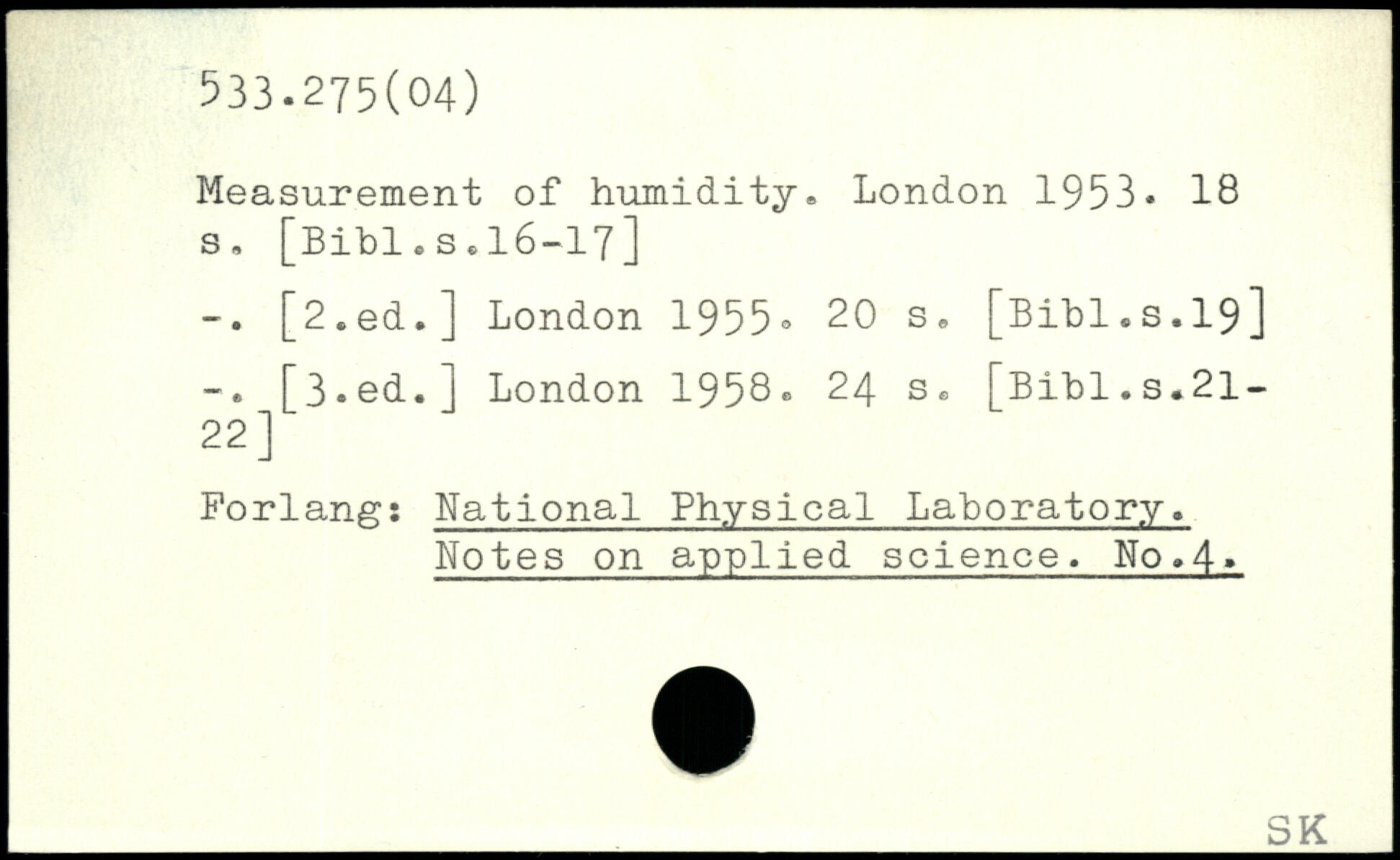 533.275(04)

Measurement of humidity. London 1953. 18 s. [Bibl.s.16-17]

-. [2.ed.] London 1955. 20 s. [Bibl.s.19]

-. [3.ed.] London 1958. 24 s. [Bibl.s.21-22]

Forlang: National Physical Laboratory.
Notes on applied science. No.4.

SK